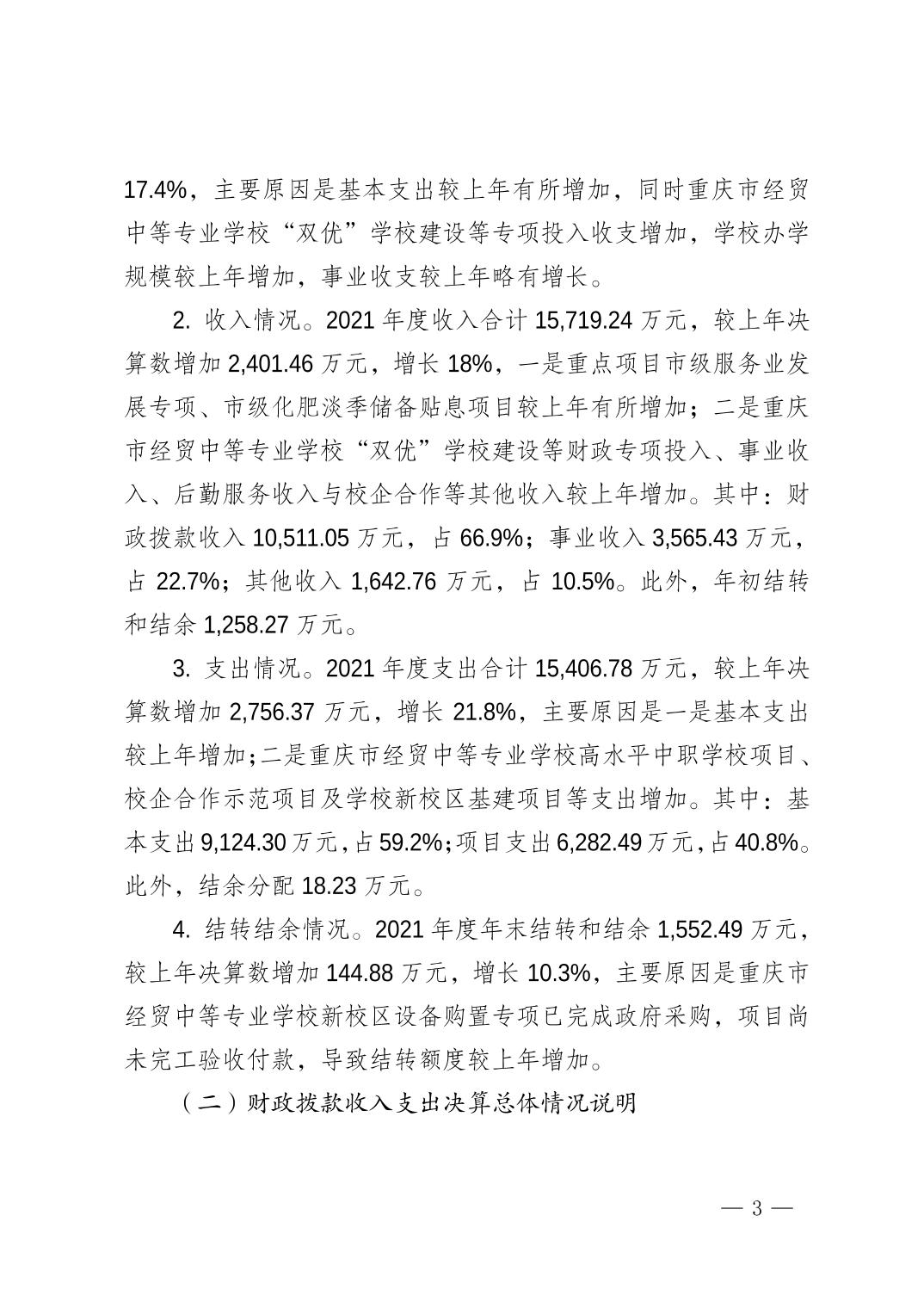 17.4%，主要原因是基本支出较上年有所增加，同时重庆市经贸中等专业学校“双优”学校建设等专项投入收支增加，学校办学规模较上年增加，事业收支较上年略有增长。

2. 收入情况。2021 年度收入合计 15,719.24 万元，较上年决算数增加 2,401.46 万元，增长 18%，一是重点项目市级服务业发展专项、市级化肥淡季储备贴息项目较上年有所增加；二是重庆市经贸中等专业学校“双优”学校建设等财政专项投入、事业收入、后勤服务收入与校企合作等其他收入较上年增加。其中：财政拨款收入 10,511.05 万元，占 66.9%；事业收入 3,565.43 万元，占 22.7%；其他收入 1,642.76 万元，占 10.5%。此外，年初结转和结余 1,258.27 万元。

3. 支出情况。2021 年度支出合计 15,406.78 万元，较上年决算数增加 2,756.37 万元，增长 21.8%，主要原因是一是基本支出较上年增加；二是重庆市经贸中等专业学校高水平中职学校项目、校企合作示范项目及学校新校区基建项目等支出增加。其中：基本支出 9,124.30 万元，占 59.2%；项目支出 6,282.49 万元，占 40.8%。此外，结余分配 18.23 万元。

4. 结转结余情况。2021 年度年末结转和结余 1,552.49 万元，较上年决算数增加 144.88 万元，增长 10.3%，主要原因是重庆市经贸中等专业学校新校区设备购置专项已完成政府采购，项目尚未完工验收付款，导致结转额度较上年增加。

（二）财政拨款收入支出决算总体情况说明

— 3 —